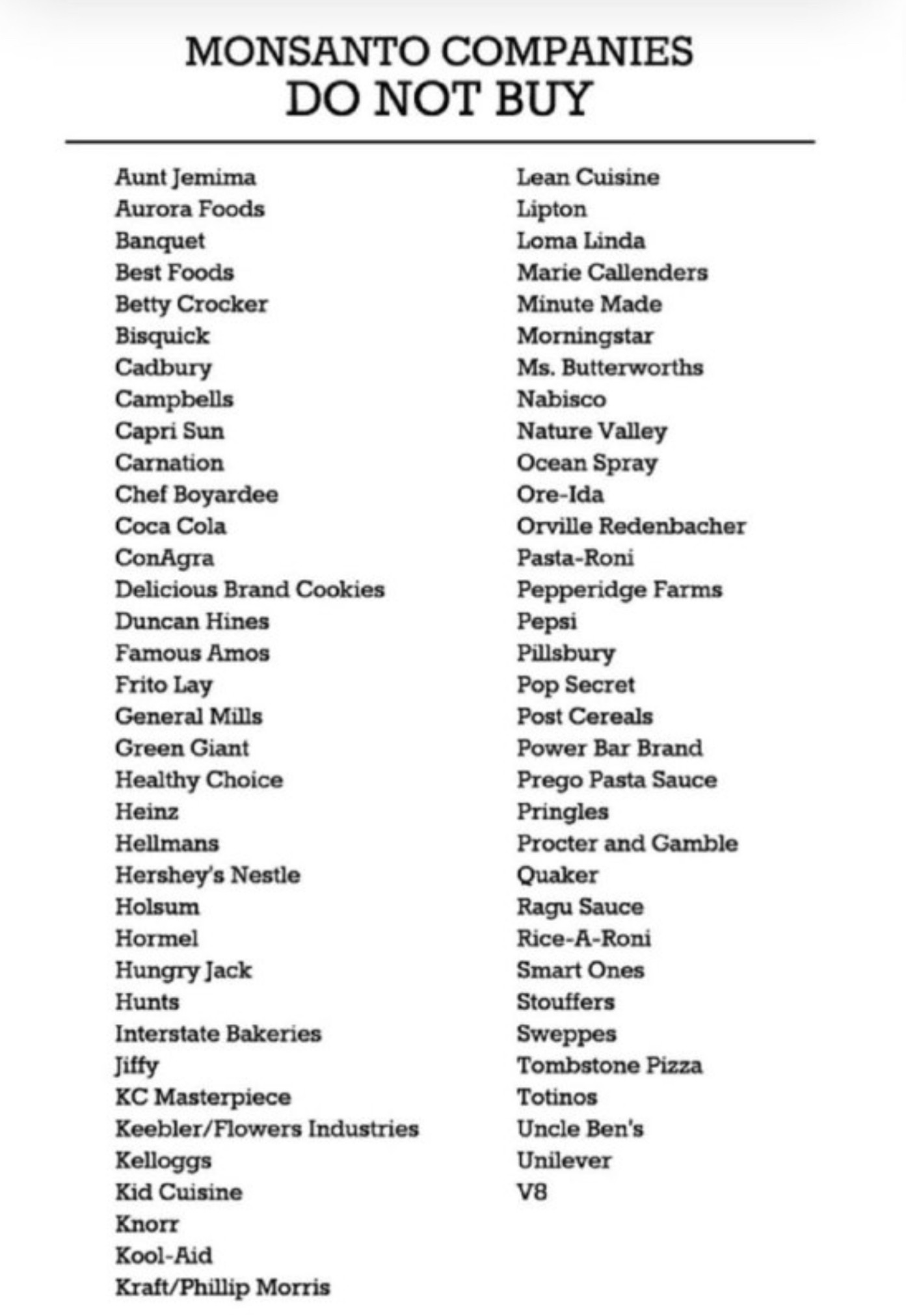 MONSANTO COMPANIES
DO NOT BUY

Aunt Jemima
Aurora Foods
Banquet
Best Foods
Betty Crocker
Bisquick
Cadbury
Campbells
Capri Sun
Carnation
Chef Boyardee
Coca Cola
ConAgra
Delicious Brand Cookies
Duncan Hines
Famous Amos
Frito Lay
General Mills
Green Giant
Healthy Choice
Heinz
Hellmans
Hershey's Nestle
Holsum
Hormel
Hungry Jack
Hunts
Interstate Bakeries
Jiffy
KC Masterpiece
Keebler/Flowers Industries
Kelloggs
Kid Cuisine
Knorr
Kool-Aid
Kraft/Phillip Morris

Lean Cuisine
Lipton
Loma Linda
Marie Callenders
Minute Made
Morningstar
Ms. Butterworths
Nabisco
Nature Valley
Ocean Spray
Ore-Ida
Orville Redenbacher
Pasta-Roni
Pepperidge Farms
Pepsi
Pillsbury
Pop Secret
Post Cereals
Power Bar Brand
Prego Pasta Sauce
Pringles
Procter and Gamble
Quaker
Ragu Sauce
Rice-A-Roni
Smart Ones
Stouffers
Sweppes
Tombstone Pizza
Totinos
Uncle Ben's
Unilever
V8